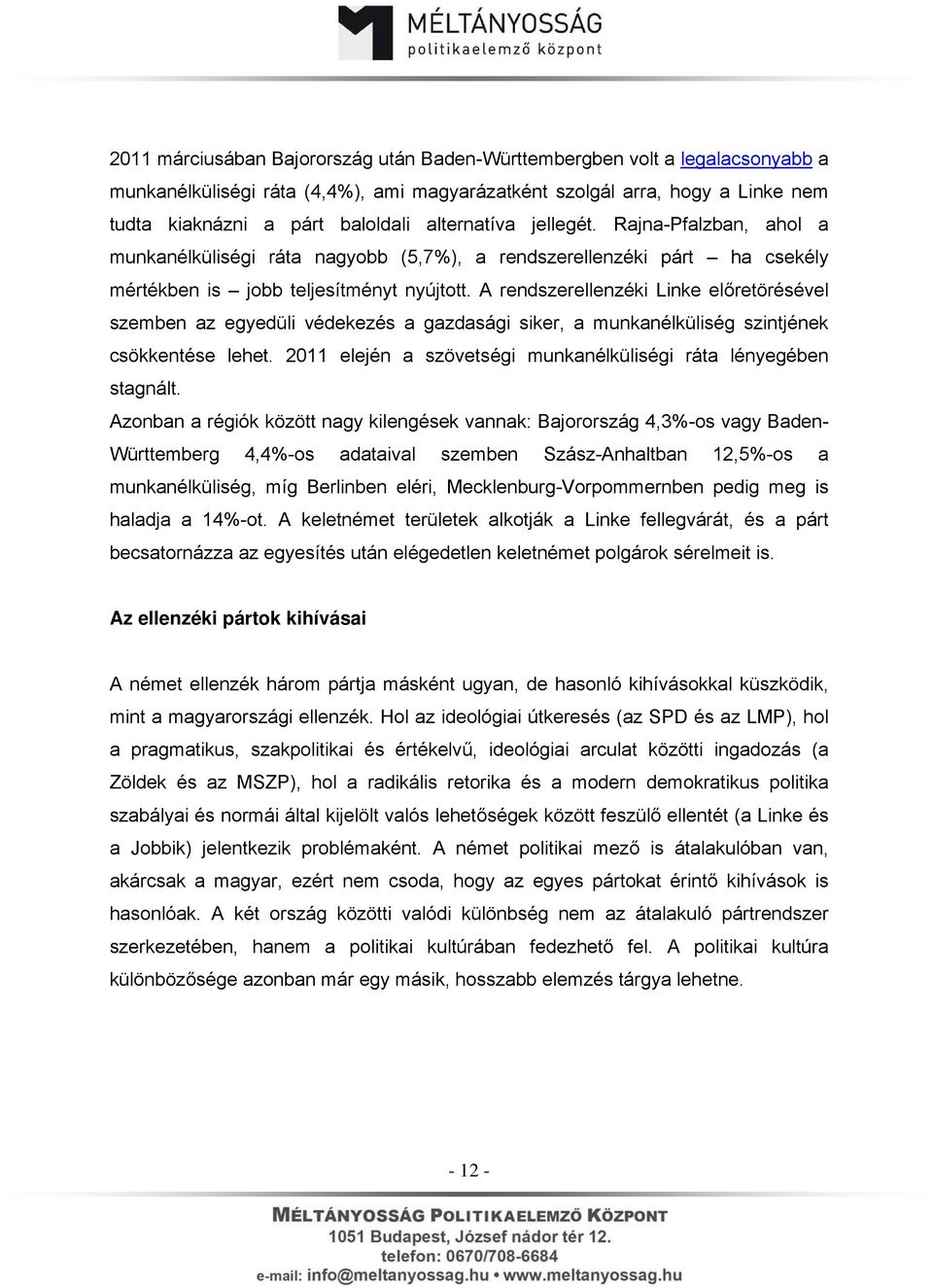 MÉLTÁNYOSSÁG
politikaelemző központ

2011 márciusában Bajorország után Baden-Württembergben volt a legalacsonyabb a munkanélküliségi ráta (4,4%), ami magyarázatként szolgál arra, hogy a Linke nem tudta kiaknázni a párt baloldali alternatíva jellegét. Rajna-Pfalzban, ahol a munkanélküliségi ráta nagyobb (5,7%), a rendszerellenzéki párt – ha csekély mértékben is – jobb teljesítményt nyújtott. A rendszerellenzéki Linke előretörésével szemben az egyedüli védekezés a gazdasági siker, a munkanélküliség szintjének csökkentése lehet. 2011 elején a szövetségi munkanélküliségi ráta lényegében stagnált.
Azonban a régiók között nagy kilengések vannak: Bajorország 4,3%-os vagy Baden-Württemberg 4,4%-os adataival szemben Szász-Anhaltban 12,5%-os a munkanélküliség, míg Berlinben eléri, Mecklenburg-Vorpommernben pedig meg is haladja a 14%-ot. A keletnémet területek alkotják a Linke fellegvárát, és a párt becsatornázza az egyesítés után elégedetlen keletnémet polgárok sérelmeit is.

Az ellenzéki pártok kihívásai

A német ellenzék három pártja másként ugyan, de hasonló kihívásokkal küszködik, mint a magyarországi ellenzék. Hol az ideológiai útkeresés (az SPD és az LMP), hol a pragmatikus, szakpolitikai és értékelvű, ideológiai arculat közötti ingadozás (a Zöldek és az MSZP), hol a radikális retorika és a modern demokratikus politika szabályai és normái által kijelölt valós lehetőségek között feszülő ellentét (a Linke és a Jobbik) jelentkezik problémaként. A német politikai mező is átalakulóban van, akárcsak a magyar, ezért nem csoda, hogy az egyes pártokat érintő kihívások is hasonlóak. A két ország közötti valódi különbség nem az átalakuló pártrendszer szerkezetében, hanem a politikai kultúrában fedezhető fel. A politikai kultúra különbözősége azonban már egy másik, hosszabb elemzés tárgya lehetne.

- 12 -

MÉLTÁNYOSSÁG POLITIKAELEMZŐ KÖZPONT
1051 Budapest, József nádor tér 12.
telefon: 0670/708-6684
e-mail: info@meltanyossag.hu • www.meltanyossag.hu